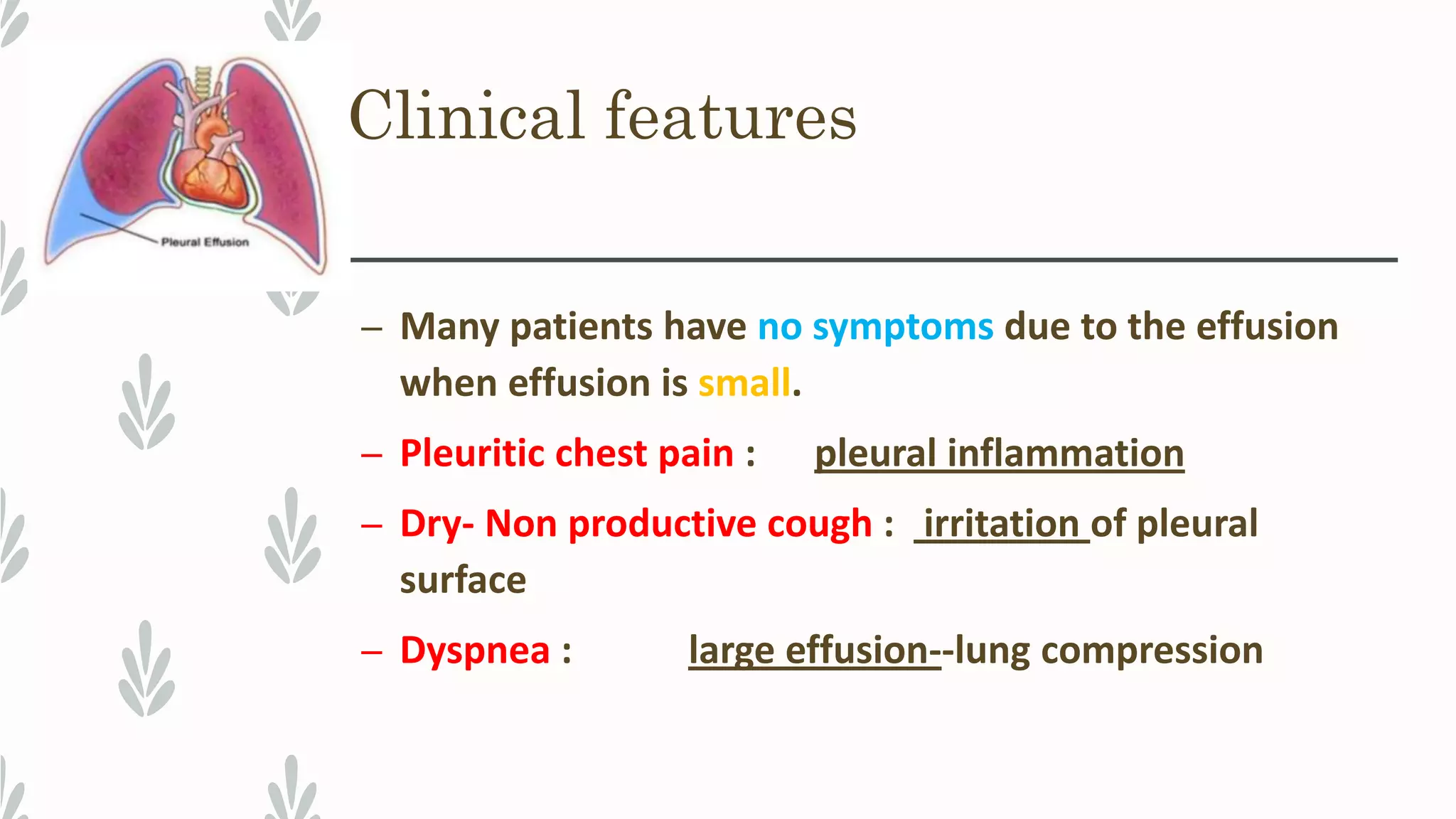 Pleural Effusion

Clinical features

– Many patients have no symptoms due to the effusion when effusion is small.

– Pleuritic chest pain : pleural inflammation

– Dry- Non productive cough : irritation of pleural surface

– Dyspnea : large effusion--lung compression